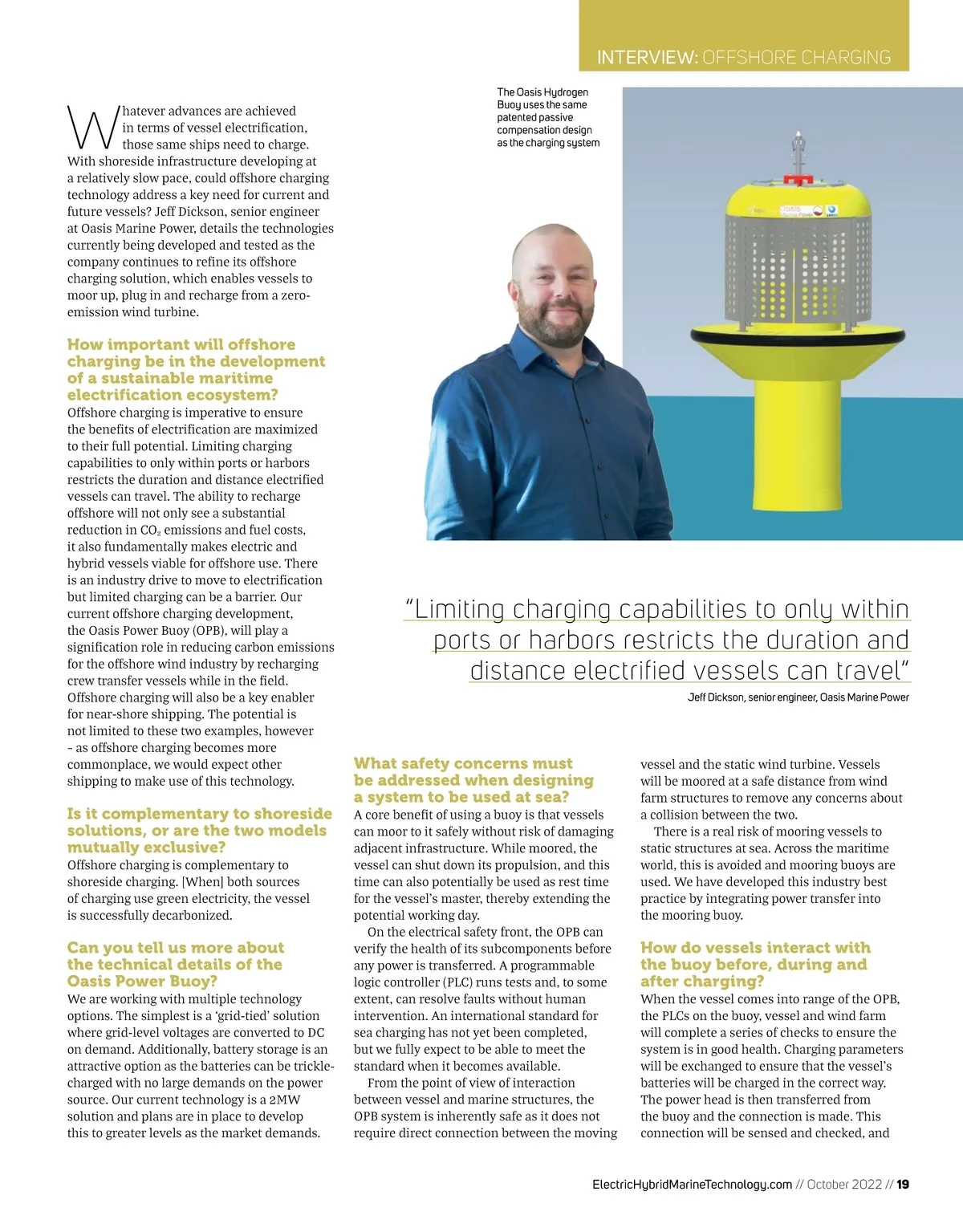 INTERVIEW: OFFSHORE CHARGING

The Oasis Hydrogen Buoy uses the same patented passive compensation design as the charging system

Whatever advances are achieved in terms of vessel electrification, those same ships need to charge. With shoreside infrastructure developing at a relatively slow pace, could offshore charging technology address a key need for current and future vessels? Jeff Dickson, senior engineer at Oasis Marine Power, details the technologies currently being developed and tested as the company continues to refine its offshore charging solution, which enables vessels to moor up, plug in and recharge from a zero-emission wind turbine.

How important will offshore charging be in the development of a sustainable maritime electrification ecosystem?
Offshore charging is imperative to ensure the benefits of electrification are maximized to their full potential. Limiting charging capabilities to only within ports or harbors restricts the duration and distance electrified vessels can travel. The ability to recharge offshore will not only see a substantial reduction in $CO_2$ emissions and fuel costs, it also fundamentally makes electric and hybrid vessels viable for offshore use. There is an industry drive to move to electrification but limited charging can be a barrier. Our current offshore charging development, the Oasis Power Buoy (OPB), will play a signification role in reducing carbon emissions for the offshore wind industry by recharging crew transfer vessels while in the field. Offshore charging will also be a key enabler for near-shore shipping. The potential is not limited to these two examples, however – as offshore charging becomes more commonplace, we would expect other shipping to make use of this technology.

Is it complementary to shoreside solutions, or are the two models mutually exclusive?
Offshore charging is complementary to shoreside charging. [When] both sources of charging use green electricity, the vessel is successfully decarbonized.

Can you tell us more about the technical details of the Oasis Power Buoy?
We are working with multiple technology options. The simplest is a ‘grid-tied’ solution where grid-level voltages are converted to DC on demand. Additionally, battery storage is an attractive option as the batteries can be trickle-charged with no large demands on the power source. Our current technology is a 2MW solution and plans are in place to develop this to greater levels as the market demands.

“Limiting charging capabilities to only within ports or harbors restricts the duration and distance electrified vessels can travel”
Jeff Dickson, senior engineer, Oasis Marine Power

What safety concerns must be addressed when designing a system to be used at sea?
A core benefit of using a buoy is that vessels can moor to it safely without risk of damaging adjacent infrastructure. While moored, the vessel can shut down its propulsion, and this time can also potentially be used as rest time for the vessel’s master, thereby extending the potential working day.
On the electrical safety front, the OPB can verify the health of its subcomponents before any power is transferred. A programmable logic controller (PLC) runs tests and, to some extent, can resolve faults without human intervention. An international standard for sea charging has not yet been completed, but we fully expect to be able to meet the standard when it becomes available.
From the point of view of interaction between vessel and marine structures, the OPB system is inherently safe as it does not require direct connection between the moving vessel and the static wind turbine. Vessels will be moored at a safe distance from wind farm structures to remove any concerns about a collision between the two.
There is a real risk of mooring vessels to static structures at sea. Across the maritime world, this is avoided and mooring buoys are used. We have developed this industry best practice by integrating power transfer into the mooring buoy.

How do vessels interact with the buoy before, during and after charging?
When the vessel comes into range of the OPB, the PLCs on the buoy, vessel and wind farm will complete a series of checks to ensure the system is in good health. Charging parameters will be exchanged to ensure that the vessel’s batteries will be charged in the correct way. The power head is then transferred from the buoy and the connection is made. This connection will be sensed and checked, and

ElectricHybridMarineTechnology.com // October 2022 // 19